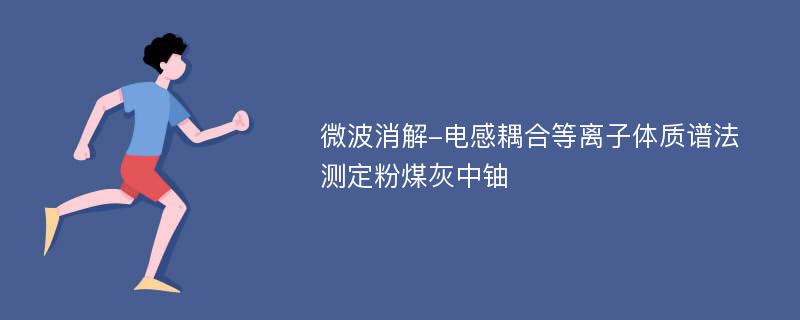 微波消解-电感耦合等离子体质谱法测定粉煤灰中铀